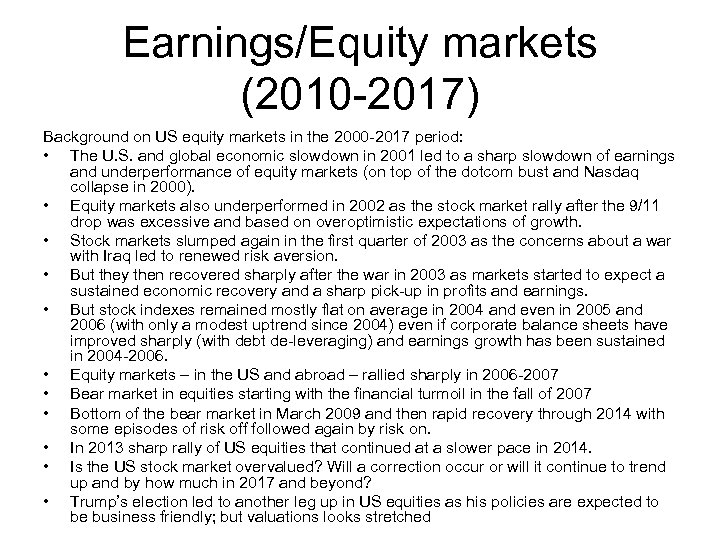 Earnings/Equity markets (2010-2017)

Background on US equity markets in the 2000-2017 period:

• The U.S. and global economic slowdown in 2001 led to a sharp slowdown of earnings and underperformance of equity markets (on top of the dotcom bust and Nasdaq collapse in 2000).
• Equity markets also underperformed in 2002 as the stock market rally after the 9/11 drop was excessive and based on overoptimistic expectations of growth.
• Stock markets slumped again in the first quarter of 2003 as the concerns about a war with Iraq led to renewed risk aversion.
• But they then recovered sharply after the war in 2003 as markets started to expect a sustained economic recovery and a sharp pick-up in profits and earnings.
• But stock indexes remained mostly flat on average in 2004 and even in 2005 and 2006 (with only a modest uptrend since 2004) even if corporate balance sheets have improved sharply (with debt de-leveraging) and earnings growth has been sustained in 2004-2006.
• Equity markets – in the US and abroad – rallied sharply in 2006-2007
• Bear market in equities starting with the financial turmoil in the fall of 2007
• Bottom of the bear market in March 2009 and then rapid recovery through 2014 with some episodes of risk off followed again by risk on.
• In 2013 sharp rally of US equities that continued at a slower pace in 2014.
• Is the US stock market overvalued? Will a correction occur or will it continue to trend up and by how much in 2017 and beyond?
• Trump's election led to another leg up in US equities as his policies are expected to be business friendly; but valuations looks stretched